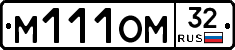 М111ОМ 32 RUS